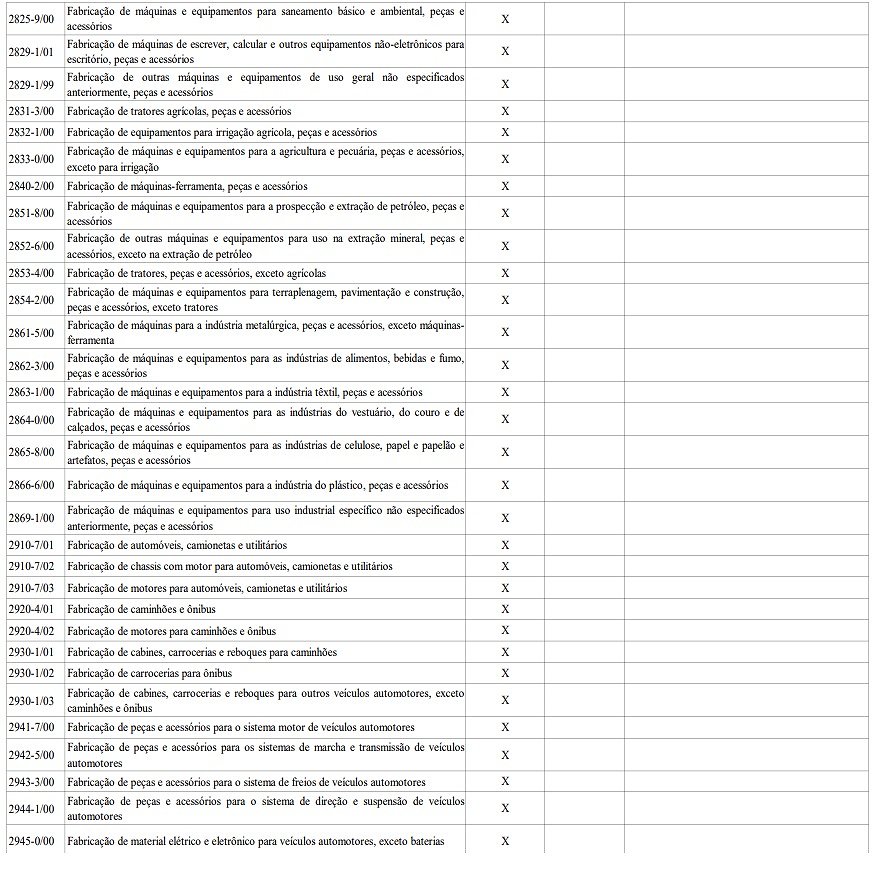 | | | | | |
|---|---|---|---|---|
| 2825-9/00 | Fabricação de máquinas e equipamentos para saneamento básico e ambiental, peças e acessórios | X | | |
| 2829-1/01 | Fabricação de máquinas de escrever, calcular e outros equipamentos não-eletrônicos para escritório, peças e acessórios | X | | |
| 2829-1/99 | Fabricação de outras máquinas e equipamentos de uso geral não especificados anteriormente, peças e acessórios | X | | |
| 2831-3/00 | Fabricação de tratores agrícolas, peças e acessórios | X | | |
| 2832-1/00 | Fabricação de equipamentos para irrigação agrícola, peças e acessórios | X | | |
| 2833-0/00 | Fabricação de máquinas e equipamentos para a agricultura e pecuária, peças e acessórios, exceto para irrigação | X | | |
| 2840-2/00 | Fabricação de máquinas-ferramenta, peças e acessórios | X | | |
| 2851-8/00 | Fabricação de máquinas e equipamentos para a prospecção e extração de petróleo, peças e acessórios | X | | |
| 2852-6/00 | Fabricação de outras máquinas e equipamentos para uso na extração mineral, peças e acessórios, exceto na extração de petróleo | X | | |
| 2853-4/00 | Fabricação de tratores, peças e acessórios, exceto agrícolas | X | | |
| 2854-2/00 | Fabricação de máquinas e equipamentos para terraplenagem, pavimentação e construção, peças e acessórios, exceto tratores | X | | |
| 2861-5/00 | Fabricação de máquinas para a indústria metalúrgica, peças e acessórios, exceto máquinas-ferramenta | X | | |
| 2862-3/00 | Fabricação de máquinas e equipamentos para as indústrias de alimentos, bebidas e fumo, peças e acessórios | X | | |
| 2863-1/00 | Fabricação de máquinas e equipamentos para a indústria têxtil, peças e acessórios | X | | |
| 2864-0/00 | Fabricação de máquinas e equipamentos para as indústrias do vestuário, do couro e de calçados, peças e acessórios | X | | |
| 2865-8/00 | Fabricação de máquinas e equipamentos para as indústrias de celulose, papel e papelão e artefatos, peças e acessórios | X | | |
| 2866-6/00 | Fabricação de máquinas e equipamentos para a indústria do plástico, peças e acessórios | X | | |
| 2869-1/00 | Fabricação de máquinas e equipamentos para uso industrial específico não especificados anteriormente, peças e acessórios | X | | |
| 2910-7/01 | Fabricação de automóveis, camionetas e utilitários | X | | |
| 2910-7/02 | Fabricação de chassis com motor para automóveis, camionetas e utilitários | X | | |
| 2910-7/03 | Fabricação de motores para automóveis, camionetas e utilitários | X | | |
| 2920-4/01 | Fabricação de caminhões e ônibus | X | | |
| 2920-4/02 | Fabricação de motores para caminhões e ônibus | X | | |
| 2930-1/01 | Fabricação de cabines, carrocerias e reboques para caminhões | X | | |
| 2930-1/02 | Fabricação de carrocerias para ônibus | X | | |
| 2930-1/03 | Fabricação de cabines, carrocerias e reboques para outros veículos automotores, exceto caminhões e ônibus | X | | |
| 2941-7/00 | Fabricação de peças e acessórios para o sistema motor de veículos automotores | X | | |
| 2942-5/00 | Fabricação de peças e acessórios para os sistemas de marcha e transmissão de veículos automotores | X | | |
| 2943-3/00 | Fabricação de peças e acessórios para o sistema de freios de veículos automotores | X | | |
| 2944-1/00 | Fabricação de peças e acessórios para o sistema de direção e suspensão de veículos automotores | X | | |
| 2945-0/00 | Fabricação de material elétrico e eletrônico para veículos automotores, exceto baterias | X | | |